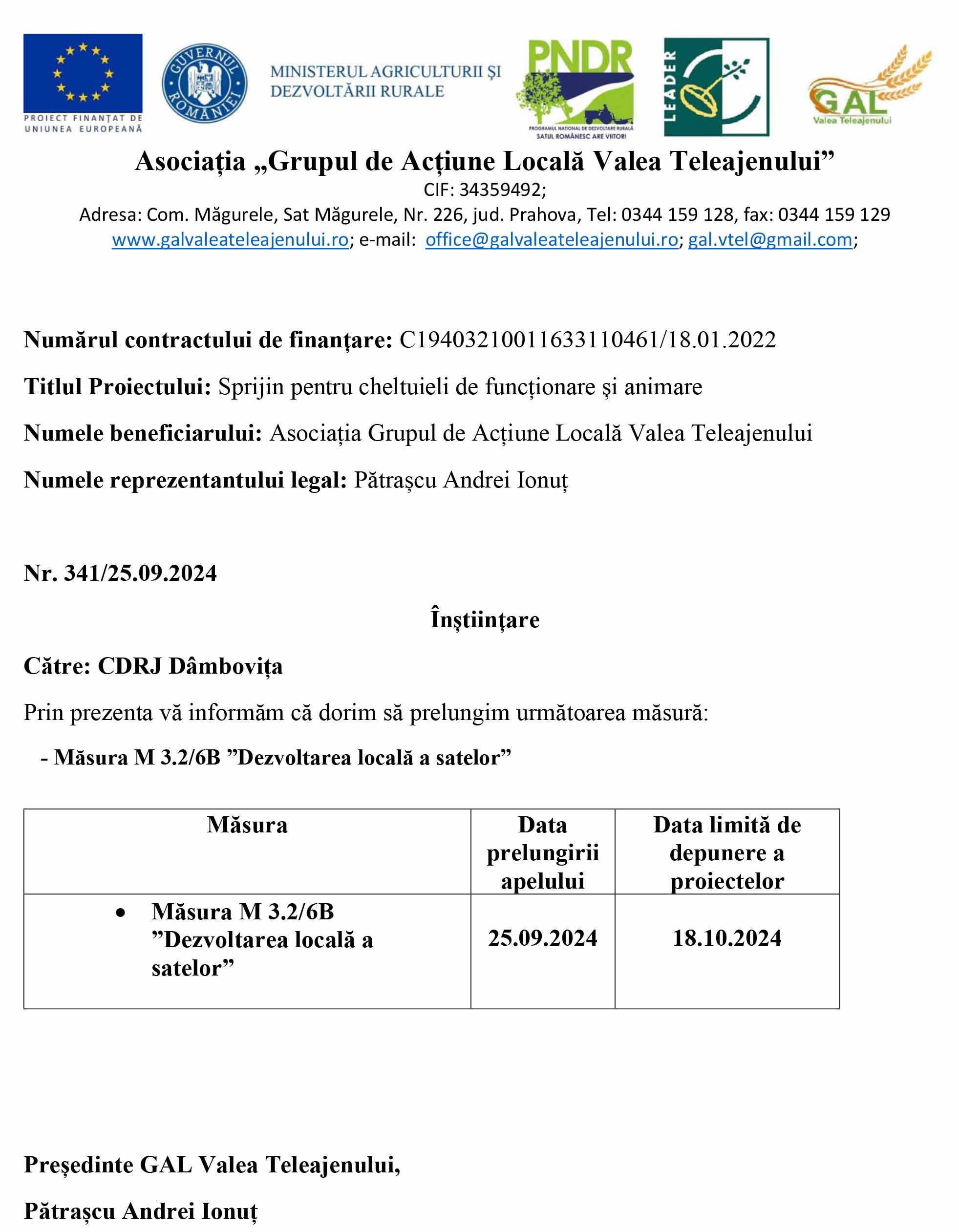 PROIECT FINANȚAT DE UNIUNEA EUROPEANĂ

GUVERNUL ROMÂNIEI

MINISTERUL AGRICULTURII ȘI DEZVOLTĂRII RURALE

PNDR
PROGRAMUL NAȚIONAL DE DEZVOLTARE RURALĂ
SATUL ROMÂNESC ARE VIITOR!

LEADER

GAL
Valea Teleajenului

Asociația „Grupul de Acțiune Locală Valea Teleajenului”
CIF: 34359492;
Adresa: Com. Măgurele, Sat Măgurele, Nr. 226, jud. Prahova, Tel: 0344 159 128, fax: 0344 159 129
www.galvaleateleajenului.ro; e-mail: office@galvaleateleajenului.ro; gal.vtel@gmail.com;

Numărul contractului de finanțare: C19403210011633110461/18.01.2022

Titlul Proiectului: Sprijin pentru cheltuieli de funcționare și animare

Numele beneficiarului: Asociația Grupul de Acțiune Locală Valea Teleajenului

Numele reprezentantului legal: Pătrașcu Andrei Ionuț

Nr. 341/25.09.2024

Înștiințare

Către: CDRJ Dâmbovița

Prin prezenta vă informăm că dorim să prelungim următoarea măsură:

- Măsura M 3.2/6B ”Dezvoltarea locală a satelor”

| Măsura | Data prelungirii apelului | Data limită de depunere a proiectelor |
|---|---|---|
| • Măsura M 3.2/6B ”Dezvoltarea locală a satelor” | 25.09.2024 | 18.10.2024 |

Președinte GAL Valea Teleajenului,

Pătrașcu Andrei Ionuț